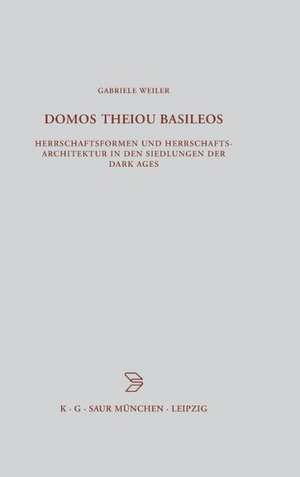 GABRIELE WEILER

DOMOS THEIOU BASILEOS

HERRSCHAFTSFORMEN UND HERRSCHAFTSARCHITEKTUR IN DEN SIEDLUNGEN DER DARK AGES

K · G · SAUR MÜNCHEN · LEIPZIG